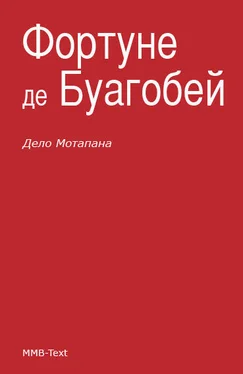 Фортуне де Буагобей

Дело Мотапана

MMB-Text